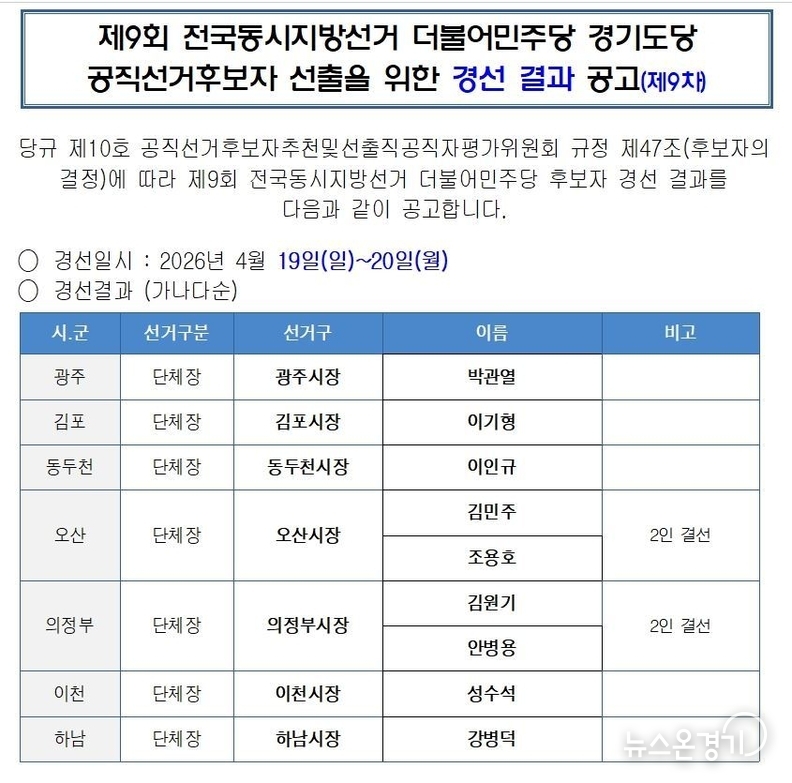 제9회 전국동시지방선거 더불어민주당 경기도당
공직선거후보자 선출을 위한 경선 결과 공고(제9차)

당규 제10호 공직선거후보자추천및선출직공직자평가위원회 규정 제47조(후보자의 결정)에 따라 제9회 전국동시지방선거 더불어민주당 후보자 경선 결과를 다음과 같이 공고합니다.

○ 경선일시 : 2026년 4월 19일(일)~20일(월)
○ 경선결과 (가나다순)

| 시.군 | 선거구분 | 선거구 | 이름 | 비고 |
|---|---|---|---|---|
| 광주 | 단체장 | 광주시장 | 박관열 | |
| 김포 | 단체장 | 김포시장 | 이기형 | |
| 동두천 | 단체장 | 동두천시장 | 이인규 | |
| 오산 | 단체장 | 오산시장 | 김민주 | 2인 결선 |
| | | | 조용호 | |
| 의정부 | 단체장 | 의정부시장 | 김원기 | 2인 결선 |
| | | | 안병용 | |
| 이천 | 단체장 | 이천시장 | 성수석 | |
| 하남 | 단체장 | 하남시장 | 강병덕 | |

뉴스온경기